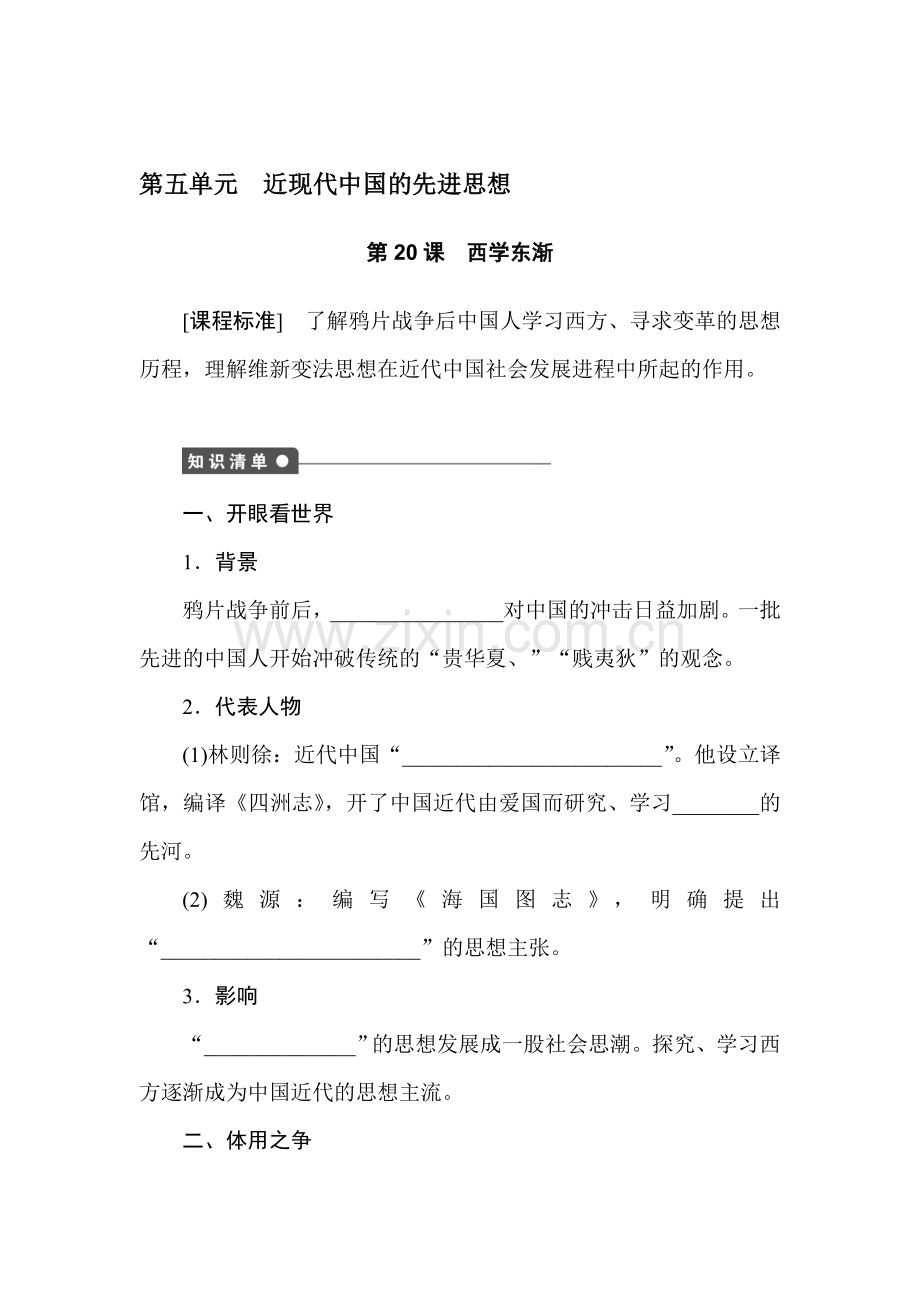 第五单元 近现代中国的先进思想

第20课 西学东渐

[课程标准] 了解鸦片战争后中国人学习西方、寻求变革的思想历程，理解维新变法思想在近代中国社会发展进程中所起的作用。

知识清单

一、开眼看世界

1．背景

鸦片战争前后，____对中国的冲击日益加剧。一批先进的中国人开始冲破传统的“贵华夏、”“贱夷狄”的观念。

2．代表人物

(1)林则徐：近代中国“____”。他设立译馆，编译《四洲志》，开了中国近代由爱国而研究、学习____的先河。

(2)魏源：编写《海国图志》，明确提出“____”的思想主张。

3．影响

“____”的思想发展成一股社会思潮。探究、学习西方逐渐成为中国近代的思想主流。

二、体用之争

www.zixin.com.cn